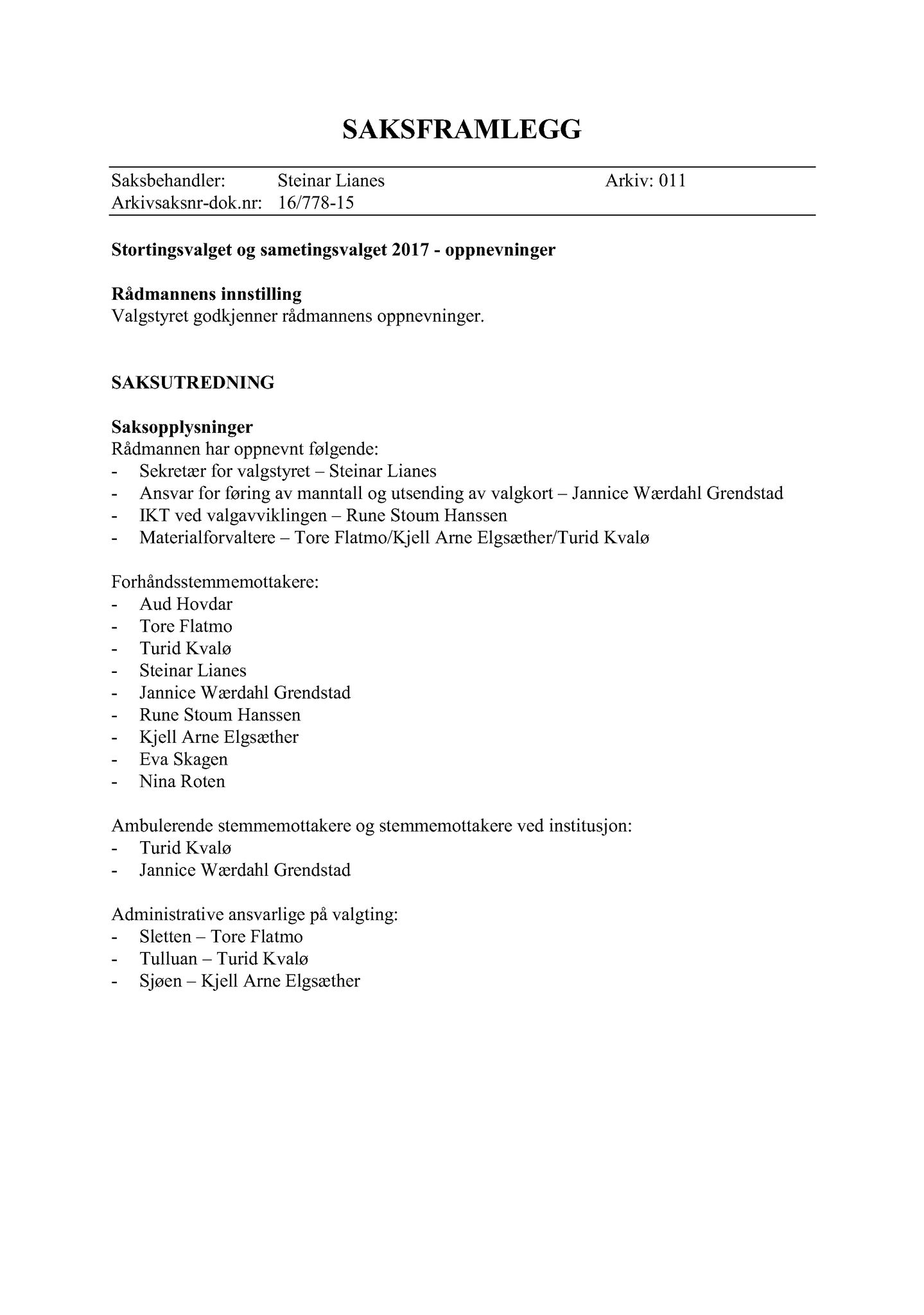 SAKSFRAMLEGG

Saksbehandler: Steinar Lianes Arkiv: 011
Arkivsaksnr-dok.nr: 16/778-15

Stortingsvalget og sametingsvalget 2017 - oppnevninger

Rådmannens innstilling
Valgstyret godkjenner rådmannens oppnevninger.

SAKSUTREDNING

Saksopplysninger
Rådmannen har oppnevnt følgende:
- Sekretær for valgstyret – Steinar Lianes
- Ansvar for føring av manntall og utsending av valgkort – Jannice Wærdahl Grendstad
- IKT ved valgavviklingen – Rune Stoum Hanssen
- Materialforvaltere – Tore Flatmo/Kjell Arne Elgsæther/Turid Kvalø

Forhåndsstemmemottakere:
- Aud Hovdar
- Tore Flatmo
- Turid Kvalø
- Steinar Lianes
- Jannice Wærdahl Grendstad
- Rune Stoum Hanssen
- Kjell Arne Elgsæther
- Eva Skagen
- Nina Roten

Ambulerende stemmemottakere og stemmemottakere ved institusjon:
- Turid Kvalø
- Jannice Wærdahl Grendstad

Administrative ansvarlige på valgting:
- Sletten – Tore Flatmo
- Tulluan – Turid Kvalø
- Sjøen – Kjell Arne Elgsæther